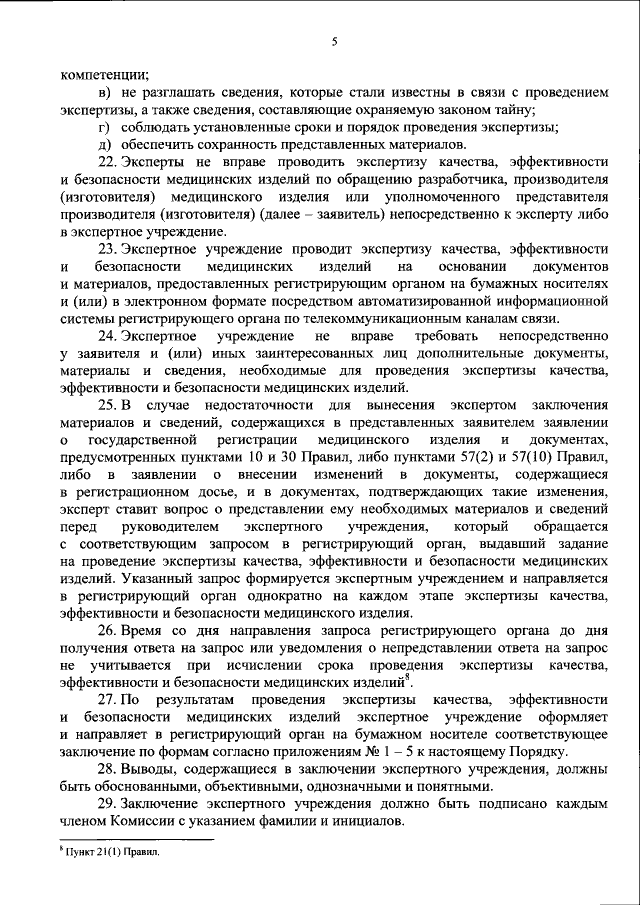 5

компетенции;

в) не разглашать сведения, которые стали известны в связи с проведением экспертизы, а также сведения, составляющие охраняемую законом тайну;

г) соблюдать установленные сроки и порядок проведения экспертизы;

д) обеспечить сохранность представленных материалов.

22. Эксперты не вправе проводить экспертизу качества, эффективности и безопасности медицинских изделий по обращению разработчика, производителя (изготовителя) медицинского изделия или уполномоченного представителя производителя (изготовителя) (далее – заявитель) непосредственно к эксперту либо в экспертное учреждение.

23. Экспертное учреждение проводит экспертизу качества, эффективности и безопасности медицинских изделий на основании документов и материалов, предоставленных регистрирующим органом на бумажных носителях и (или) в электронном формате посредством автоматизированной информационной системы регистрирующего органа по телекоммуникационным каналам связи.

24. Экспертное учреждение не вправе требовать непосредственно у заявителя и (или) иных заинтересованных лиц дополнительные документы, материалы и сведения, необходимые для проведения экспертизы качества, эффективности и безопасности медицинских изделий.

25. В случае недостаточности для вынесения экспертом заключения материалов и сведений, содержащихся в представленных заявителем заявлении о государственной регистрации медицинского изделия и документах, предусмотренных пунктами 10 и 30 Правил, либо пунктами 57(2) и 57(10) Правил, либо в заявлении о внесении изменений в документы, содержащиеся в регистрационном досье, и в документах, подтверждающих такие изменения, эксперт ставит вопрос о представлении ему необходимых материалов и сведений перед руководителем экспертного учреждения, который обращается с соответствующим запросом в регистрирующий орган, выдавший задание на проведение экспертизы качества, эффективности и безопасности медицинских изделий. Указанный запрос формируется экспертным учреждением и направляется в регистрирующий орган однократно на каждом этапе экспертизы качества, эффективности и безопасности медицинского изделия.

26. Время со дня направления запроса регистрирующего органа до дня получения ответа на запрос или уведомления о непредставлении ответа на запрос не учитывается при исчислении срока проведения экспертизы качества, эффективности и безопасности медицинских изделий$^8$.

27. По результатам проведения экспертизы качества, эффективности и безопасности медицинских изделий экспертное учреждение оформляет и направляет в регистрирующий орган на бумажном носителе соответствующее заключение по формам согласно приложениям № 1 – 5 к настоящему Порядку.

28. Выводы, содержащиеся в заключении экспертного учреждения, должны быть обоснованными, объективными, однозначными и понятными.

29. Заключение экспертного учреждения должно быть подписано каждым членом Комиссии с указанием фамилии и инициалов.

$^8$ Пункт 21(1) Правил.